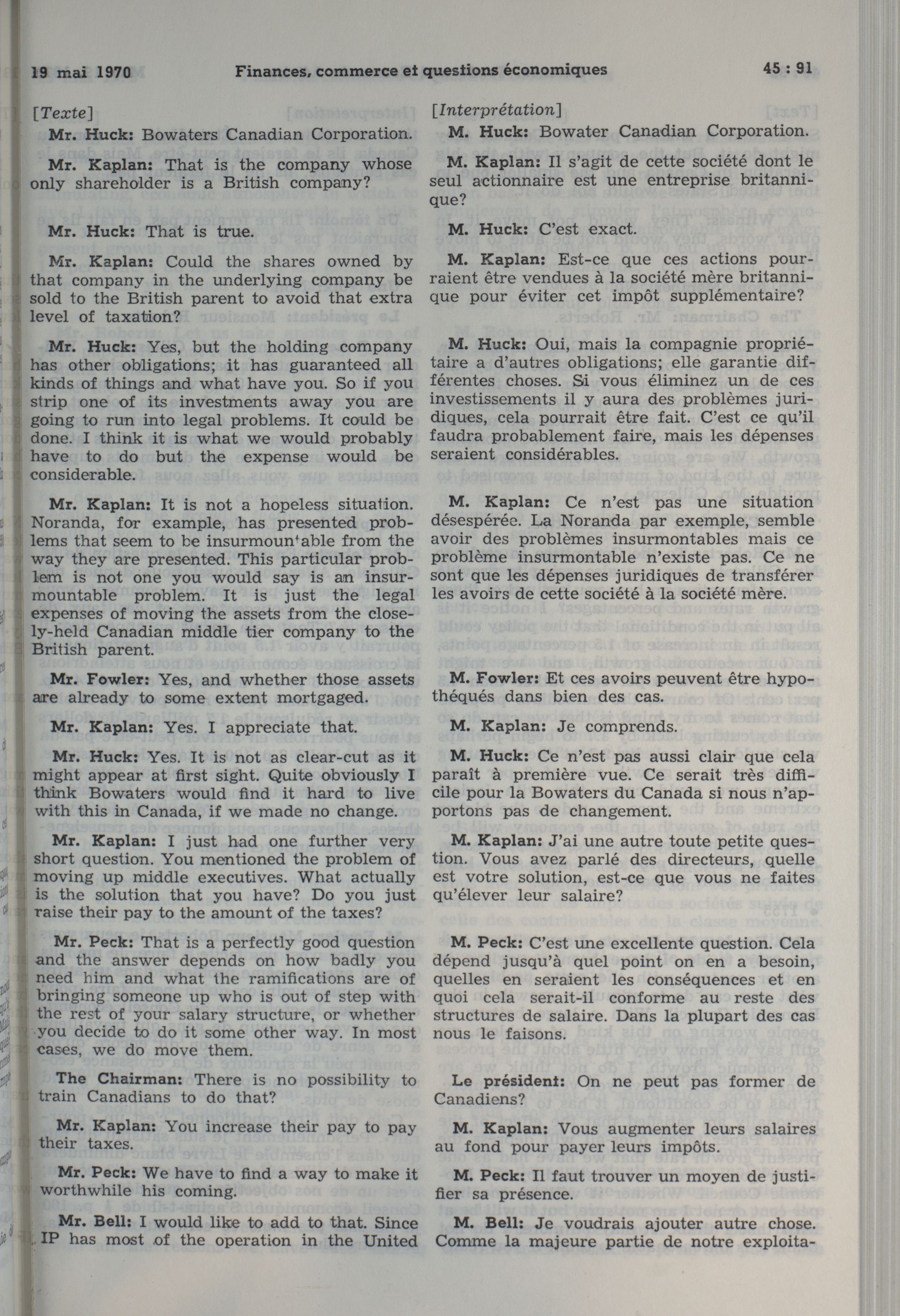 19 mai 1970 Finances, commerce et questions économiques 45 : 91

[Texte]

Mr. Huck: Bowaters Canadian Corporation.

Mr. Kaplan: That is the company whose only shareholder is a British company?

Mr. Huck: That is true.

Mr. Kaplan: Could the shares owned by that company in the underlying company be sold to the British parent to avoid that extra level of taxation?

Mr. Huck: Yes, but the holding company has other obligations; it has guaranteed all kinds of things and what have you. So if you strip one of its investments away you are going to run into legal problems. It could be done. I think it is what we would probably have to do but the expense would be considerable.

Mr. Kaplan: It is not a hopeless situation. Noranda, for example, has presented problems that seem to be insurmountable from the way they are presented. This particular problem is not one you would say is an insurmountable problem. It is just the legal expenses of moving the assets from the closely-held Canadian middle tier company to the British parent.

Mr. Fowler: Yes, and whether those assets are already to some extent mortgaged.

Mr. Kaplan: Yes. I appreciate that.

Mr. Huck: Yes. It is not as clear-cut as it might appear at first sight. Quite obviously I think Bowaters would find it hard to live with this in Canada, if we made no change.

Mr. Kaplan: I just had one further very short question. You mentioned the problem of moving up middle executives. What actually is the solution that you have? Do you just raise their pay to the amount of the taxes?

Mr. Peck: That is a perfectly good question and the answer depends on how badly you need him and what the ramifications are of bringing someone up who is out of step with the rest of your salary structure, or whether you decide to do it some other way. In most cases, we do move them.

The Chairman: There is no possibility to train Canadians to do that?

Mr. Kaplan: You increase their pay to pay their taxes.

Mr. Peck: We have to find a way to make it worthwhile his coming.

Mr. Bell: I would like to add to that. Since IP has most of the operation in the United

[Interprétation]

M. Huck: Bowater Canadian Corporation.

M. Kaplan: Il s'agit de cette société dont le seul actionnaire est une entreprise britannique?

M. Huck: C'est exact.

M. Kaplan: Est-ce que ces actions pourraient être vendues à la société mère britannique pour éviter cet impôt supplémentaire?

M. Huck: Oui, mais la compagnie propriétaire a d'autres obligations; elle garantie différentes choses. Si vous éliminez un de ces investissements il y aura des problèmes juridiques, cela pourrait être fait. C'est ce qu'il faudra probablement faire, mais les dépenses seraient considérables.

M. Kaplan: Ce n'est pas une situation désespérée. La Noranda par exemple, semble avoir des problèmes insurmontables mais ce problème insurmontable n'existe pas. Ce ne sont que les dépenses juridiques de transférer les avoirs de cette société à la société mère.

M. Fowler: Et ces avoirs peuvent être hypothéqués dans bien des cas.

M. Kaplan: Je comprends.

M. Huck: Ce n'est pas aussi clair que cela paraît à première vue. Ce serait très difficile pour la Bowaters du Canada si nous n'apportons pas de changement.

M. Kaplan: J'ai une autre toute petite question. Vous avez parlé des directeurs, quelle est votre solution, est-ce que vous ne faites qu'élever leur salaire?

M. Peck: C'est une excellente question. Cela dépend jusqu'à quel point on en a besoin, quelles en seraient les conséquences et en quoi cela serait-il conforme au reste des structures de salaire. Dans la plupart des cas nous le faisons.

Le président: On ne peut pas former de Canadiens?

M. Kaplan: Vous augmenter leurs salaires au fond pour payer leurs impôts.

M. Peck: Il faut trouver un moyen de justifier sa présence.

M. Bell: Je voudrais ajouter autre chose. Comme la majeure partie de notre exploita-